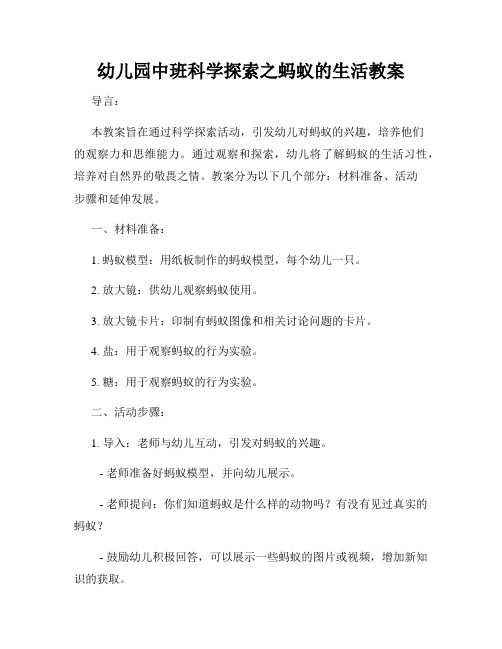 幼儿园中班科学探索之蚂蚁的生活教案

导言：

本教案旨在通过科学探索活动，引发幼儿对蚂蚁的兴趣，培养他们的观察力和思维能力。通过观察和探索，幼儿将了解蚂蚁的生活习性，培养对自然界的敬畏之情。教案分为以下几个部分：材料准备、活动步骤和延伸发展。

一、材料准备：

1. 蚂蚁模型：用纸板制作的蚂蚁模型，每个幼儿一只。

2. 放大镜：供幼儿观察蚂蚁使用。

3. 放大镜卡片：印制有蚂蚁图像和相关讨论问题的卡片。

4. 盐：用于观察蚂蚁的行为实验。

5. 糖：用于观察蚂蚁的行为实验。

二、活动步骤：

1. 导入：老师与幼儿互动，引发对蚂蚁的兴趣。

- 老师准备好蚂蚁模型，并向幼儿展示。

- 老师提问：你们知道蚂蚁是什么样的动物吗？有没有见过真实的蚂蚁？

- 鼓励幼儿积极回答，可以展示一些蚂蚁的图片或视频，增加新知识的获取。